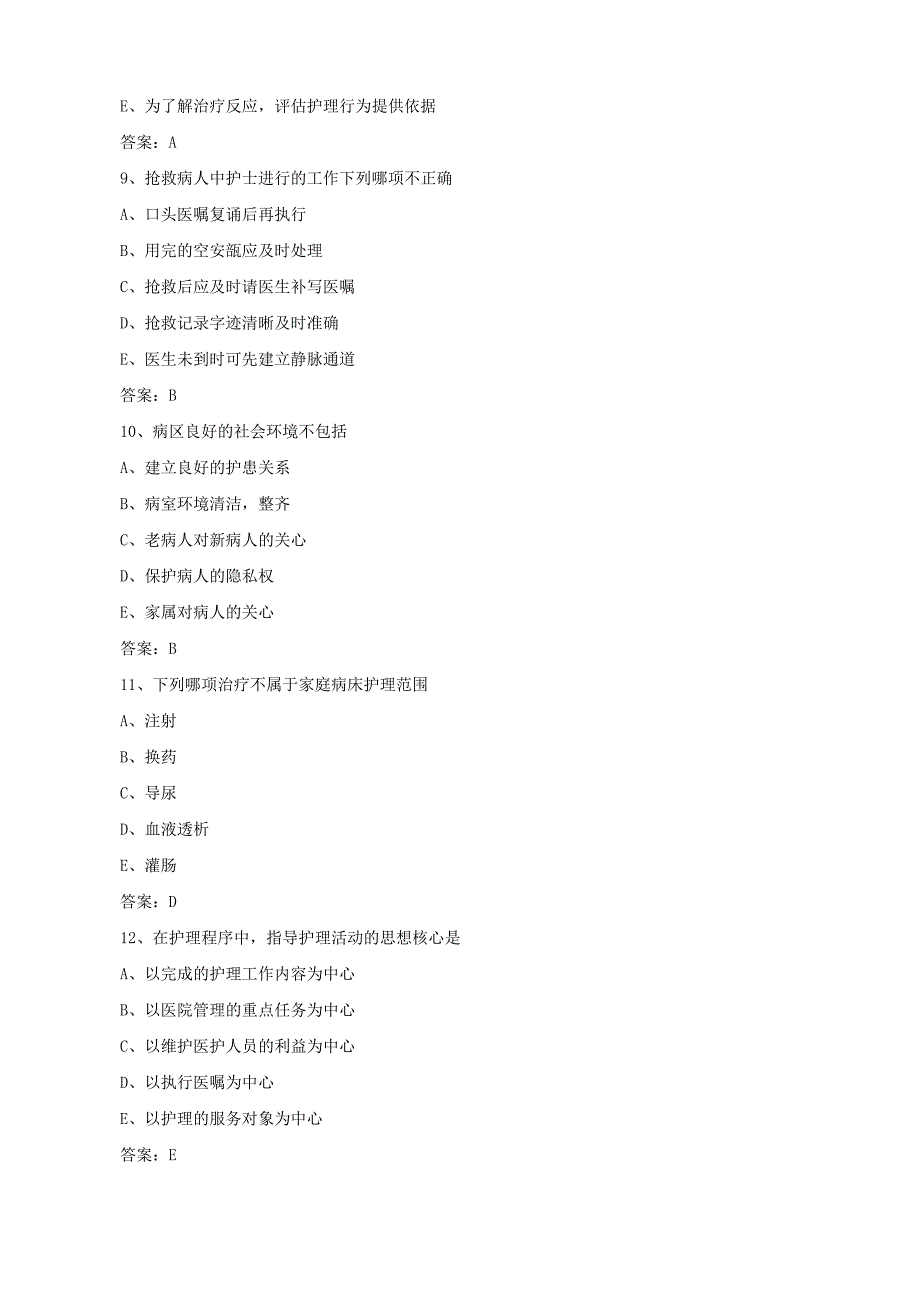 E、为了解治疗反应，评估护理行为提供依据

答案：A

9、抢救病人中护士进行的工作下列哪项不正确

A、口头医嘱复诵后再执行

B、用完的空安瓿应及时处理

C、抢救后应及时请医生补写医嘱

D、抢救记录字迹清晰及时准确

E、医生未到时可先建立静脉通道

答案：B

10、病区良好的社会环境不包括

A、建立良好的护患关系

B、病室环境清洁，整齐

C、老病人对新病人的关心

D、保护病人的隐私权

E、家属对病人的关心

答案：B

11、下列哪项治疗不属于家庭病床护理范围

A、注射

B、换药

C、导尿

D、血液透析

E、灌肠

答案：D

12、在护理程序中，指导护理活动的思想核心是

A、以完成的护理工作内容为中心

B、以医院管理的重点任务为中心

C、以维护医护人员的利益为中心

D、以执行医嘱为中心

E、以护理的服务对象为中心

答案：E